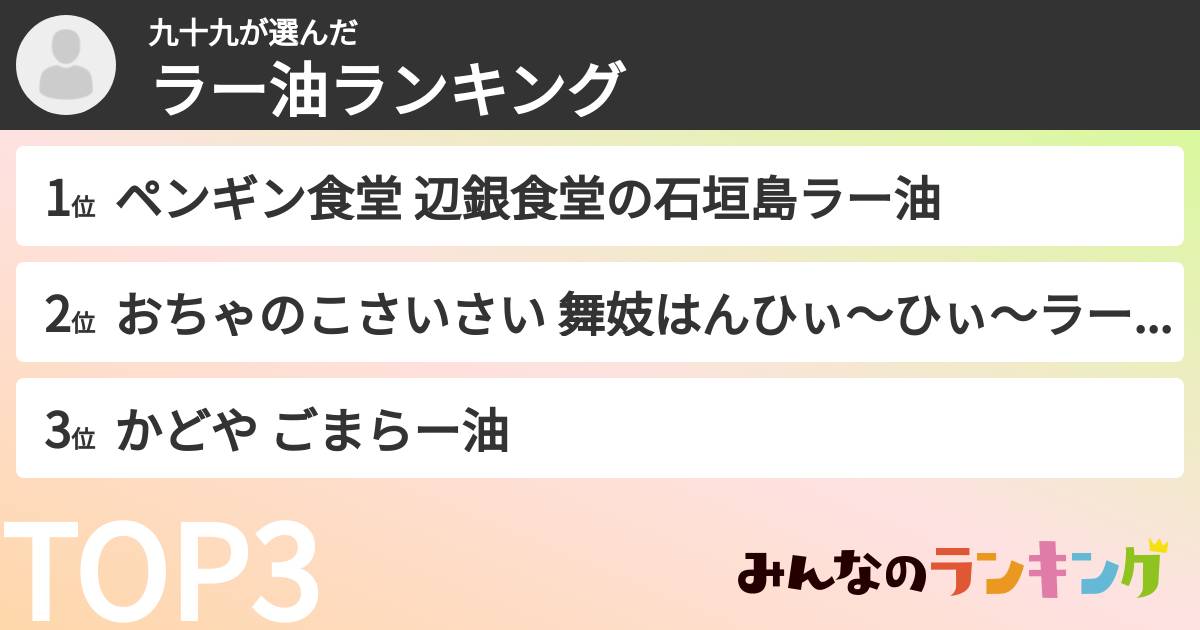 九十九が選んだ
ラー油ランキング

1位 ペンギン食堂 辺銀食堂の石垣島ラー油

2位 おちゃのこさいさい 舞妓はんひぃ〜ひぃ〜ラー…

3位 かどや ごまらー油

TOP3

みんなのランキング